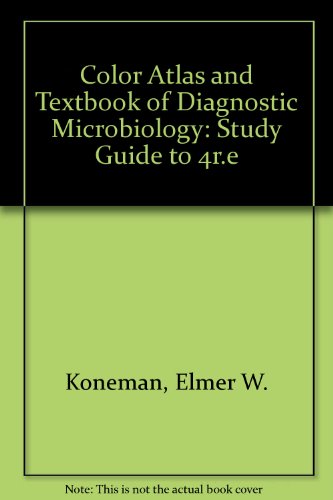 Color Atlas and Textbook of Diagnostic Microbiology: Study Guide to 4r.e

Koneman, Elmer W.

Note: This is not the actual book cover